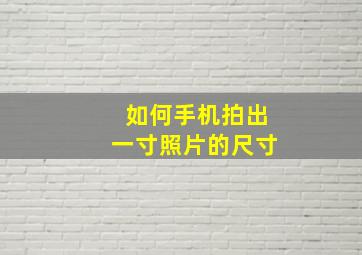 如何手机拍出
一寸照片的尺寸